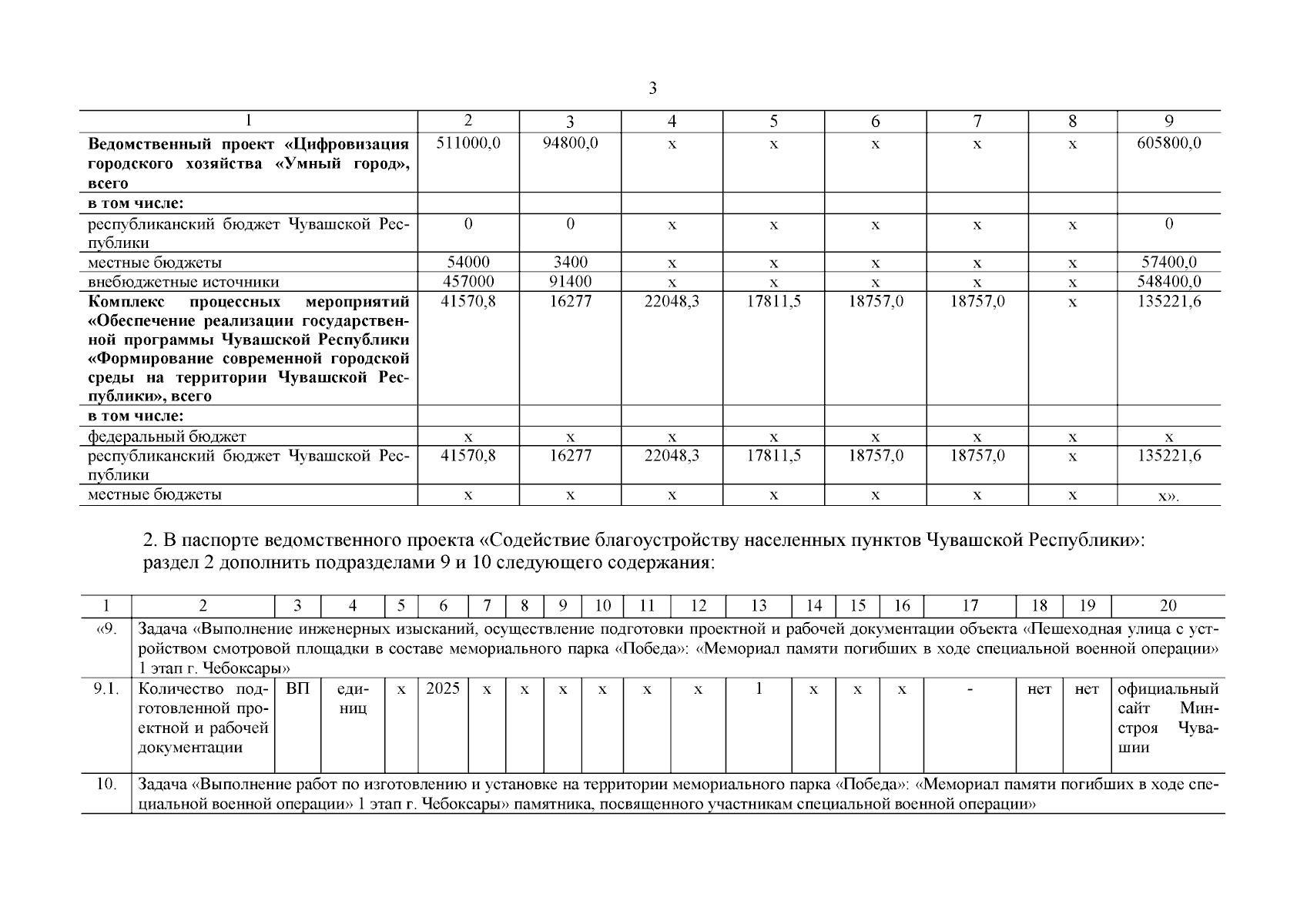 3

| 1 | 2 | 3 | 4 | 5 | 6 | 7 | 8 | 9 |
|---|---|---|---|---|---|---|---|---|
| **Ведомственный проект «Цифровизация городского хозяйства «Умный город», всего** | 511000,0 | 94800,0 | х | х | х | х | х | 605800,0 |
| **в том числе:** | | | | | | | | |
| республиканский бюджет Чувашской Республики | 0 | 0 | х | х | х | х | х | 0 |
| местные бюджеты | 54000 | 3400 | х | х | х | х | х | 57400,0 |
| внебюджетные источники | 457000 | 91400 | х | х | х | х | х | 548400,0 |
| **Комплекс процессных мероприятий «Обеспечение реализации государственной программы Чувашской Республики «Формирование современной городской среды на территории Чувашской Республики», всего** | 41570,8 | 16277 | 22048,3 | 17811,5 | 18757,0 | 18757,0 | х | 135221,6 |
| **в том числе:** | | | | | | | | |
| федеральный бюджет | х | х | х | х | х | х | х | х |
| республиканский бюджет Чувашской Республики | 41570,8 | 16277 | 22048,3 | 17811,5 | 18757,0 | 18757,0 | х | 135221,6 |
| местные бюджеты | х | х | х | х | х | х | х | х». |

2. В паспорте ведомственного проекта «Содействие благоустройству населенных пунктов Чувашской Республики»:
раздел 2 дополнить подразделами 9 и 10 следующего содержания:

| 1 | 2 | 3 | 4 | 5 | 6 | 7 | 8 | 9 | 10 | 11 | 12 | 13 | 14 | 15 | 16 | 17 | 18 | 19 | 20 |
|---|---|---|---|---|---|---|---|---|---|---|---|---|---|---|---|---|---|---|---|
| «9. | Задача «Выполнение инженерных изысканий, осуществление подготовки проектной и рабочей документации объекта «Пешеходная улица с устройством смотровой площадки в составе мемориального парка «Победа»: «Мемориал памяти погибших в ходе специальной военной операции» 1 этап г. Чебоксары» | | | | | | | | | | | | | | | | | | |
| 9.1. | Количество подготовленной проектной и рабочей документации | ВП | единиц | х | 2025 | х | х | х | х | х | х | 1 | х | х | х | - | нет | нет | официальный сайт Минстроя Чувашии |
| 10. | Задача «Выполнение работ по изготовлению и установке на территории мемориального парка «Победа»: «Мемориал памяти погибших в ходе специальной военной операции» 1 этап г. Чебоксары» памятника, посвященного участникам специальной военной операции» | | | | | | | | | | | | | | | | | | |